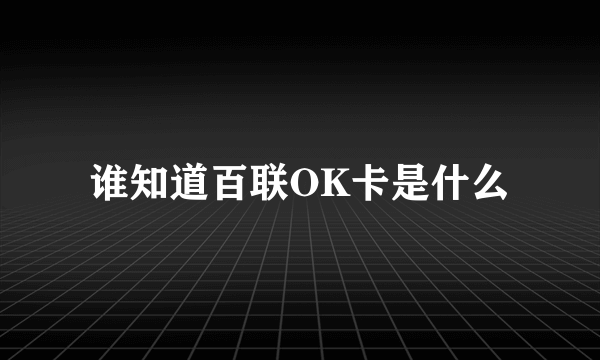 谁知道百联OK卡是什么